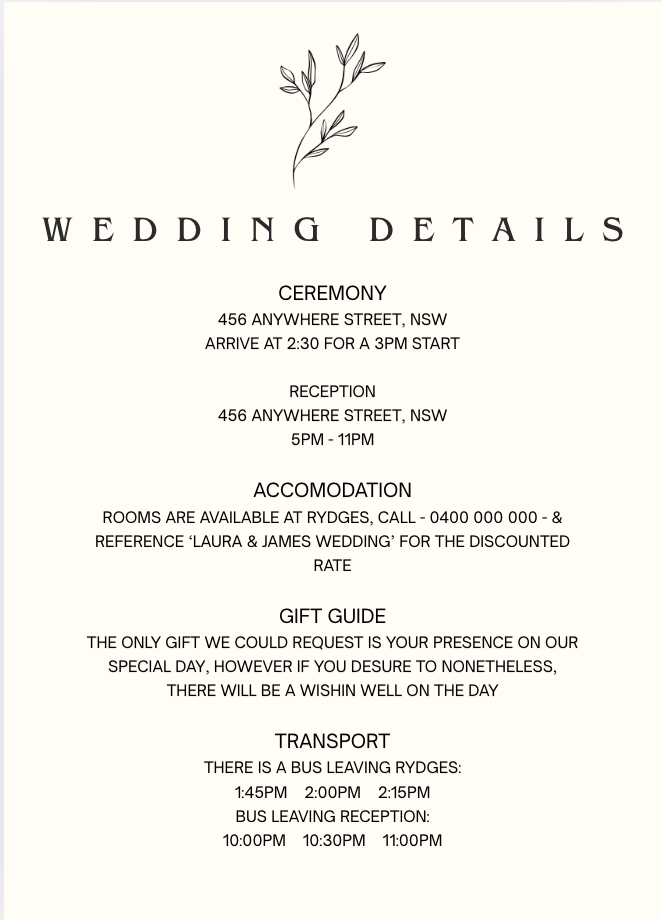 WEDDING DETAILS

CEREMONY
456 ANYWHERE STREET, NSW
ARRIVE AT 2:30 FOR A 3PM START

RECEPTION
456 ANYWHERE STREET, NSW
5PM - 11PM

ACCOMODATION
ROOMS ARE AVAILABLE AT RYDGES, CALL - 0400 000 000 - & REFERENCE 'LAURA & JAMES WEDDING' FOR THE DISCOUNTED RATE

GIFT GUIDE
THE ONLY GIFT WE COULD REQUEST IS YOUR PRESENCE ON OUR SPECIAL DAY, HOWEVER IF YOU DESURE TO NONETHELESS, THERE WILL BE A WISHIN WELL ON THE DAY

TRANSPORT
THERE IS A BUS LEAVING RYDGES:
1:45PM 2:00PM 2:15PM
BUS LEAVING RECEPTION:
10:00PM 10:30PM 11:00PM